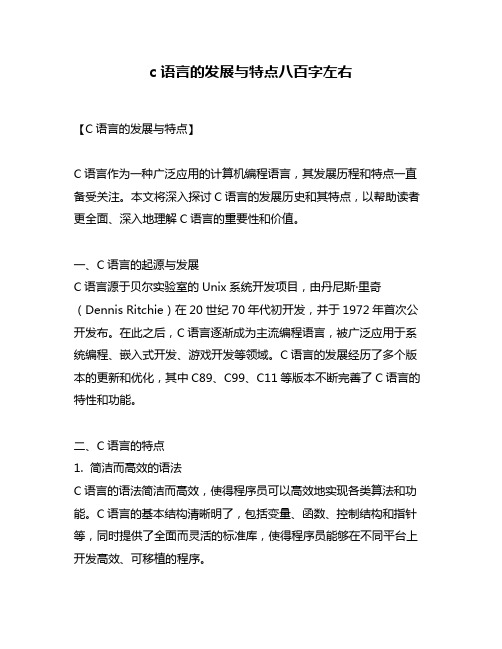 c 语言的发展与特点八百字左右

【C 语言的发展与特点】

C 语言作为一种广泛应用的计算机编程语言，其发展历程和特点一直备受关注。本文将深入探讨 C 语言的发展历史和其特点，以帮助读者更全面、深入地理解 C 语言的重要性和价值。

一、C 语言的起源与发展
C 语言源于贝尔实验室的 Unix 系统开发项目，由丹尼斯·里奇（Dennis Ritchie）在 20 世纪 70 年代初开发，并于 1972 年首次公开发布。在此之后，C 语言逐渐成为主流编程语言，被广泛应用于系统编程、嵌入式开发、游戏开发等领域。C 语言的发展经历了多个版本的更新和优化，其中 C89、C99、C11 等版本不断完善了 C 语言的特性和功能。

二、C 语言的特点
1. 简洁而高效的语法
C 语言的语法简洁而高效，使得程序员可以高效地实现各类算法和功能。C 语言的基本结构清晰明了，包括变量、函数、控制结构和指针等，同时提供了全面而灵活的标准库，使得程序员能够在不同平台上开发高效、可移植的程序。